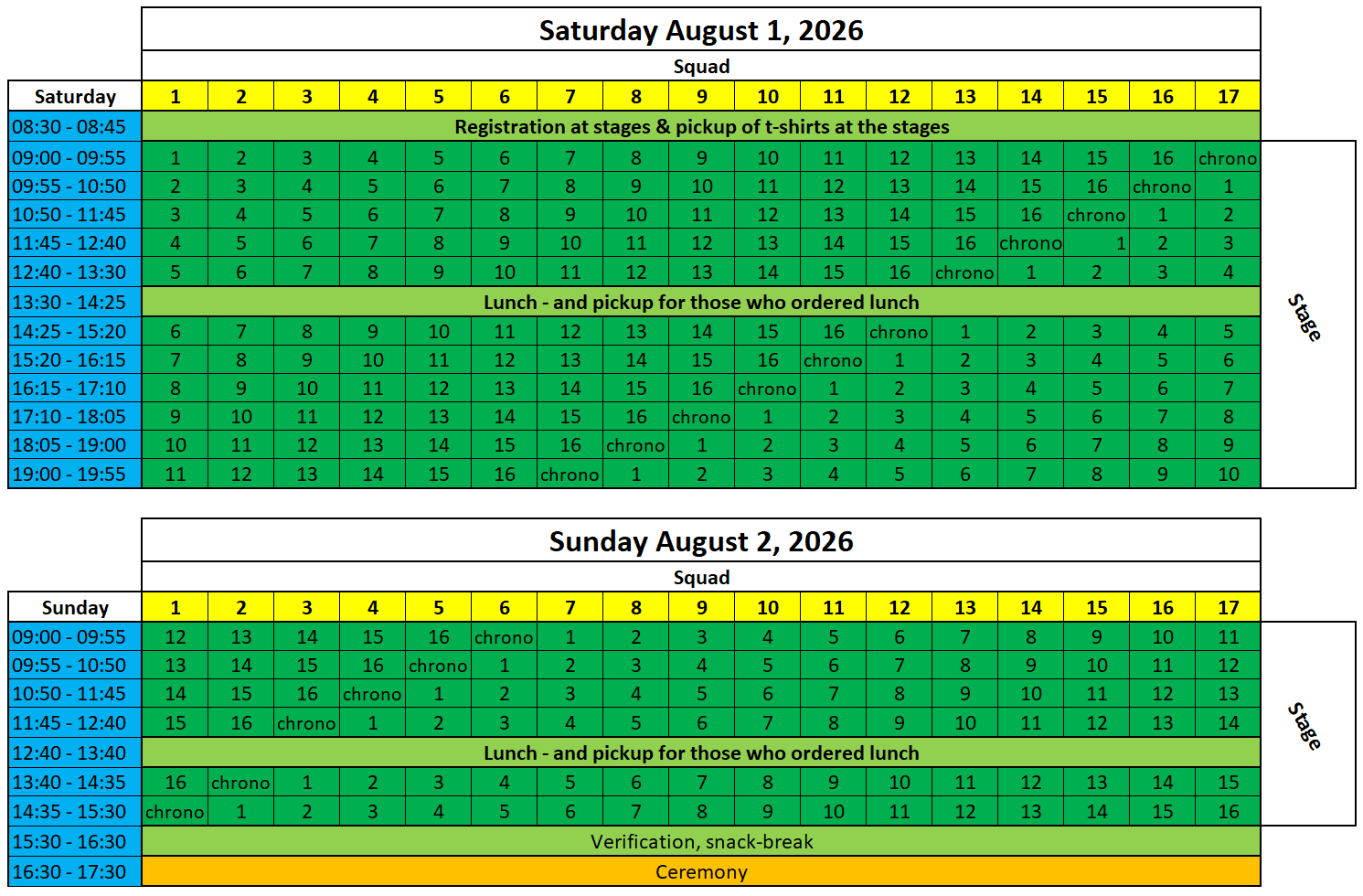 Saturday August 1, 2026

Squad

| Saturday | 1 | 2 | 3 | 4 | 5 | 6 | 7 | 8 | 9 | 10 | 11 | 12 | 13 | 14 | 15 | 16 | 17 |
|---|---|---|---|---|---|---|---|---|---|---|---|---|---|---|---|---|---|
| 08:30 - 08:45 | Registration at stages & pickup of t-shirts at the stages | | | | | | | | | | | | | | | | |
| 09:00 - 09:55 | 1 | 2 | 3 | 4 | 5 | 6 | 7 | 8 | 9 | 10 | 11 | 12 | 13 | 14 | 15 | 16 | chrono |
| 09:55 - 10:50 | 2 | 3 | 4 | 5 | 6 | 7 | 8 | 9 | 10 | 11 | 12 | 13 | 14 | 15 | 16 | chrono | 1 |
| 10:50 - 11:45 | 3 | 4 | 5 | 6 | 7 | 8 | 9 | 10 | 11 | 12 | 13 | 14 | 15 | 16 | chrono | 1 | 2 |
| 11:45 - 12:40 | 4 | 5 | 6 | 7 | 8 | 9 | 10 | 11 | 12 | 13 | 14 | 15 | 16 | chrono | 1 | 2 | 3 |
| 12:40 - 13:30 | 5 | 6 | 7 | 8 | 9 | 10 | 11 | 12 | 13 | 14 | 15 | 16 | chrono | 1 | 2 | 3 | 4 |
| 13:30 - 14:25 | Lunch - and pickup for those who ordered lunch | | | | | | | | | | | | | | | | |
| 14:25 - 15:20 | 6 | 7 | 8 | 9 | 10 | 11 | 12 | 13 | 14 | 15 | 16 | chrono | 1 | 2 | 3 | 4 | 5 |
| 15:20 - 16:15 | 7 | 8 | 9 | 10 | 11 | 12 | 13 | 14 | 15 | 16 | chrono | 1 | 2 | 3 | 4 | 5 | 6 |
| 16:15 - 17:10 | 8 | 9 | 10 | 11 | 12 | 13 | 14 | 15 | 16 | chrono | 1 | 2 | 3 | 4 | 5 | 6 | 7 |
| 17:10 - 18:05 | 9 | 10 | 11 | 12 | 13 | 14 | 15 | 16 | chrono | 1 | 2 | 3 | 4 | 5 | 6 | 7 | 8 |
| 18:05 - 19:00 | 10 | 11 | 12 | 13 | 14 | 15 | 16 | chrono | 1 | 2 | 3 | 4 | 5 | 6 | 7 | 8 | 9 |
| 19:00 - 19:55 | 11 | 12 | 13 | 14 | 15 | 16 | chrono | 1 | 2 | 3 | 4 | 5 | 6 | 7 | 8 | 9 | 10 |

Stage

Sunday August 2, 2026

Squad

| Sunday | 1 | 2 | 3 | 4 | 5 | 6 | 7 | 8 | 9 | 10 | 11 | 12 | 13 | 14 | 15 | 16 | 17 |
|---|---|---|---|---|---|---|---|---|---|---|---|---|---|---|---|---|---|
| 09:00 - 09:55 | 12 | 13 | 14 | 15 | 16 | chrono | 1 | 2 | 3 | 4 | 5 | 6 | 7 | 8 | 9 | 10 | 11 |
| 09:55 - 10:50 | 13 | 14 | 15 | 16 | chrono | 1 | 2 | 3 | 4 | 5 | 6 | 7 | 8 | 9 | 10 | 11 | 12 |
| 10:50 - 11:45 | 14 | 15 | 16 | chrono | 1 | 2 | 3 | 4 | 5 | 6 | 7 | 8 | 9 | 10 | 11 | 12 | 13 |
| 11:45 - 12:40 | 15 | 16 | chrono | 1 | 2 | 3 | 4 | 5 | 6 | 7 | 8 | 9 | 10 | 11 | 12 | 13 | 14 |
| 12:40 - 13:40 | Lunch - and pickup for those who ordered lunch | | | | | | | | | | | | | | | | |
| 13:40 - 14:35 | 16 | chrono | 1 | 2 | 3 | 4 | 5 | 6 | 7 | 8 | 9 | 10 | 11 | 12 | 13 | 14 | 15 |
| 14:35 - 15:30 | chrono | 1 | 2 | 3 | 4 | 5 | 6 | 7 | 8 | 9 | 10 | 11 | 12 | 13 | 14 | 15 | 16 |
| 15:30 - 16:30 | Verification, snack-break | | | | | | | | | | | | | | | | |
| 16:30 - 17:30 | Ceremony | | | | | | | | | | | | | | | | |

Stage